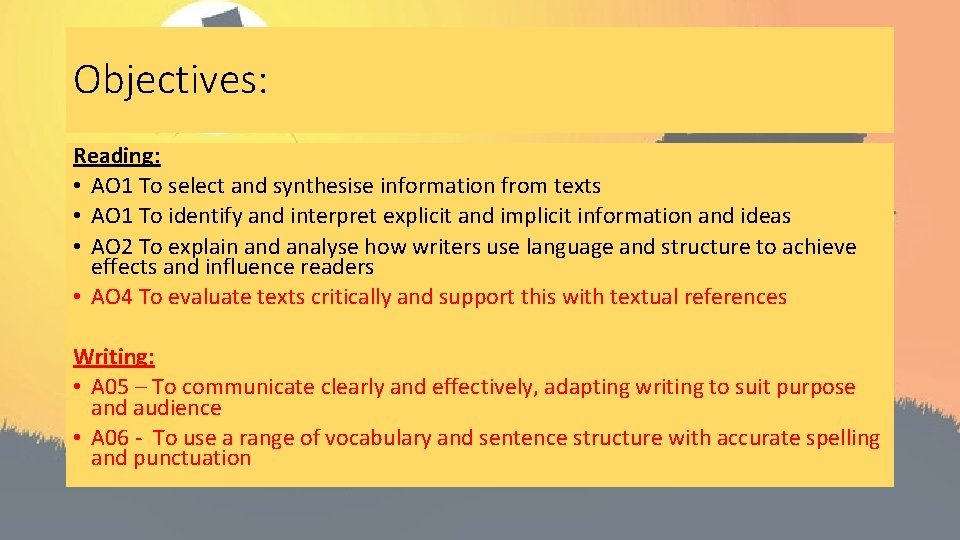 Objectives:

Reading:
• AO1 To select and synthesise information from texts
• AO1 To identify and interpret explicit and implicit information and ideas
• AO2 To explain and analyse how writers use language and structure to achieve effects and influence readers
• AO4 To evaluate texts critically and support this with textual references

Writing:
• A05 – To communicate clearly and effectively, adapting writing to suit purpose and audience
• A06 - To use a range of vocabulary and sentence structure with accurate spelling and punctuation